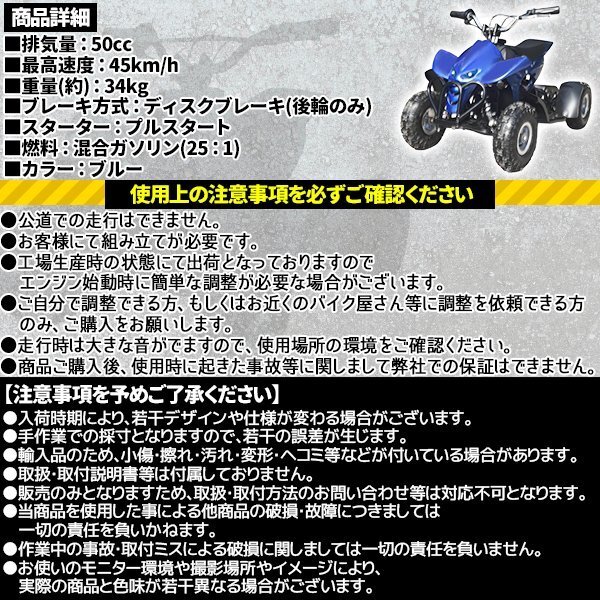 商品詳細
■排気量：50cc
■最高速度：45km/h
■重量(約)：34kg
■ブレーキ方式：ディスクブレーキ(後輪のみ)
■スターター：プルスタート
■燃料：混合ガソリン(25：1)
■カラー：ブルー

使用上の注意事項を必ずご確認ください

●公道での走行はできません。
●お客様にて組み立てが必要です。
●工場生産時の状態にて出荷となっておりますのでエンジン始動時に簡単な調整が必要な場合がございます。
●ご自分で調整できる方、もしくはお近くのバイク屋さん等に調整を依頼できる方のみ、ご購入をお願いします。
●走行時は大きな音がでますので、使用場所の環境をご確認ください。
●商品ご購入後、使用時に起きた事故等に関しまして弊社での保証はできません。

【注意事項を予めご了承ください】
●入荷時期により、若干デザインや仕様が変わる場合がございます。
●手作業での採寸となりますので、若干の誤差が生じます。
●輸入品のため、小傷・擦れ・汚れ・変形・ヘコミ等などが付いている場合があります。
●取扱・取付説明書等は付属しておりません。
●販売のみとなりますため、取扱・取付方法のお問い合わせ等は対応不可となります。
●当商品を使用した事による他商品の破損・故障につきましては一切の責任を負いかねます。
●作業中の事故・取付ミスによる破損に関しましては一切の責任を負いません。
●お使いのモニター環境や撮影場所やイメージにより、実際の商品と色味が若干異なる場合がございます。